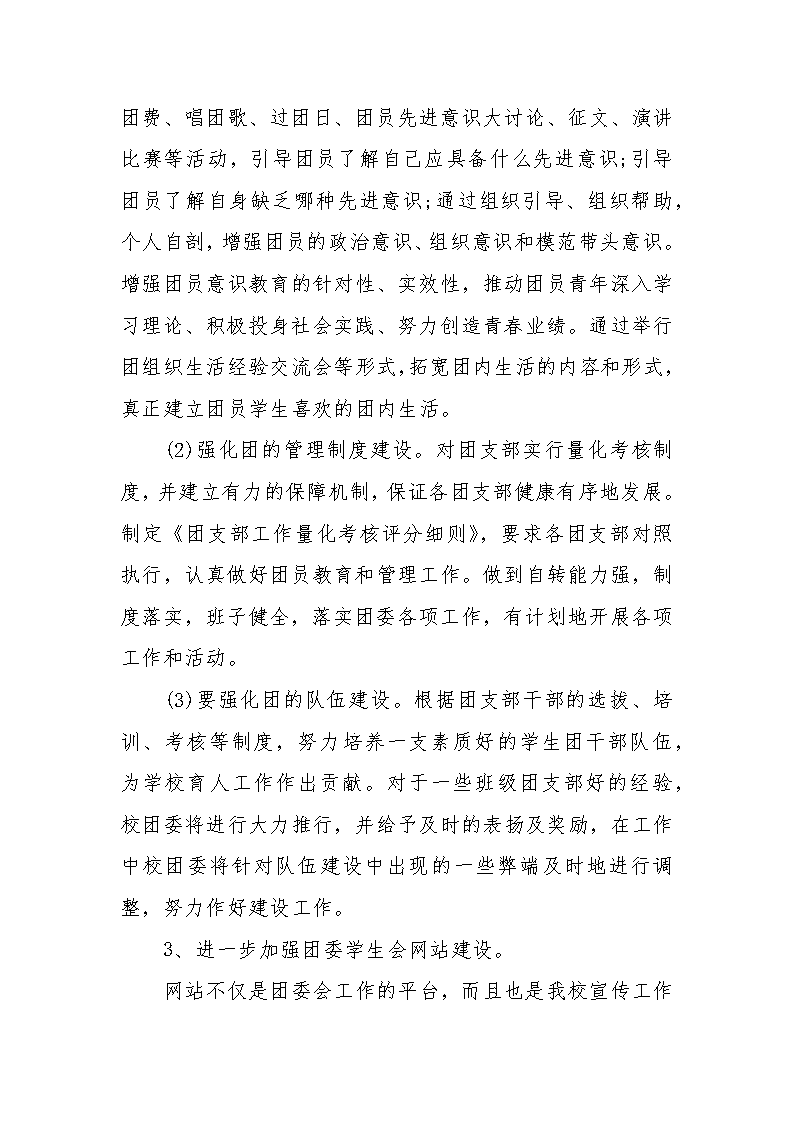 团费、唱团歌、过团日、团员先进意识大讨论、征文、演讲比赛等活动，引导团员了解自己应具备什么先进意识;引导团员了解自身缺乏哪种先进意识;通过组织引导、组织帮助，个人自剖，增强团员的政治意识、组织意识和模范带头意识。增强团员意识教育的针对性、实效性，推动团员青年深入学习理论、积极投身社会实践、努力创造青春业绩。通过举行团组织生活经验交流会等形式，拓宽团内生活的内容和形式，真正建立团员学生喜欢的团内生活。

(2)强化团的管理制度建设。对团支部实行量化考核制度，并建立有力的保障机制，保证各团支部健康有序地发展。制定《团支部工作量化考核评分细则》，要求各团支部对照执行，认真做好团员教育和管理工作。做到自转能力强，制度落实，班子健全，落实团委各项工作，有计划地开展各项工作和活动。

(3)要强化团的队伍建设。根据团支部干部的选拔、培训、考核等制度，努力培养一支素质好的学生团干部队伍，为学校育人工作作出贡献。对于一些班级团支部好的经验，校团委将进行大力推行，并给予及时的表扬及奖励，在工作中校团委将针对队伍建设中出现的一些弊端及时地进行调整，努力作好建设工作。

3、进一步加强团委学生会网站建设。

网站不仅是团委会工作的平台，而且也是我校宣传工作